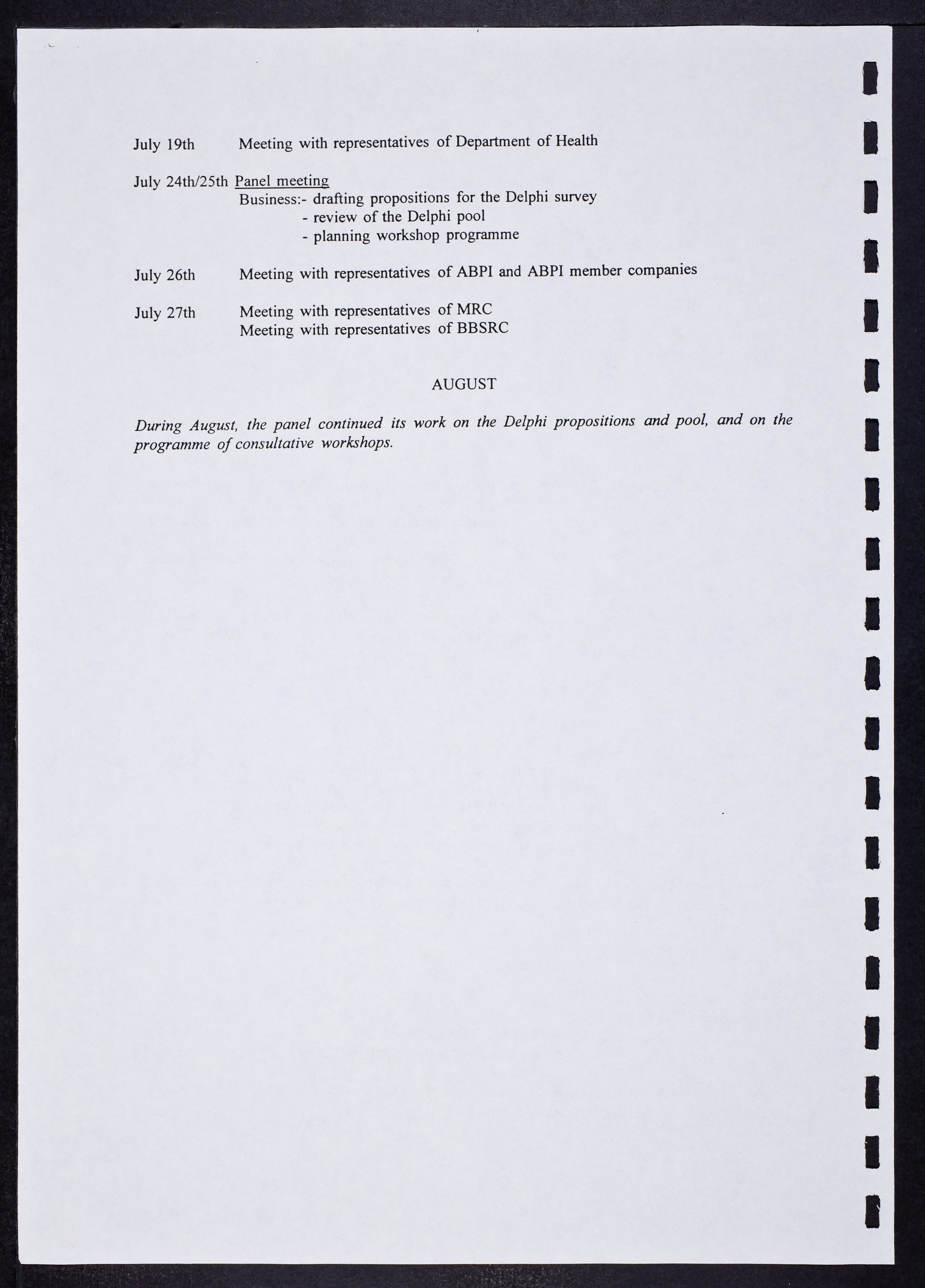 July 19th Meeting with representatives of Department of Health

July 24th/25th Panel meeting
Business:- drafting propositions for the Delphi survey
- review of the Delphi pool
- planning workshop programme

July 26th Meeting with representatives of ABPI and ABPI member companies

July 27th Meeting with representatives of MRC
Meeting with representatives of BBSRC

AUGUST

During August, the panel continued its work on the Delphi propositions and pool, and on the programme of consultative workshops.